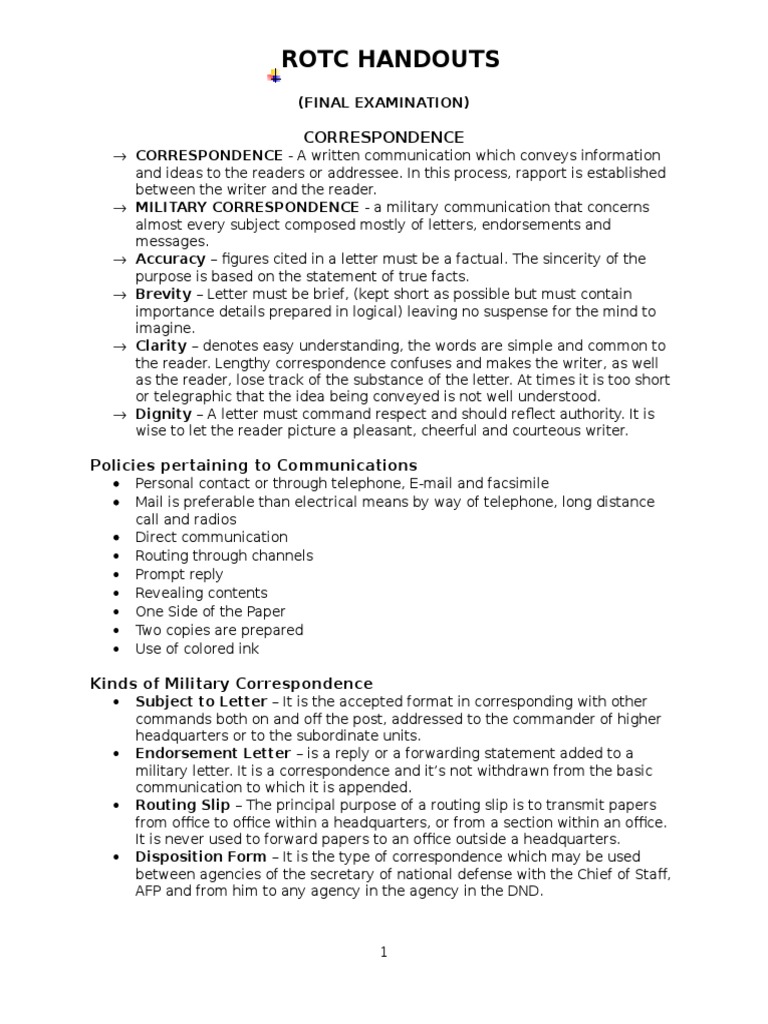 ROTC HANDOUTS

(FINAL EXAMINATION)

CORRESPONDENCE

→ CORRESPONDENCE - A written communication which conveys information and ideas to the readers or addressee. In this process, rapport is established between the writer and the reader.
→ MILITARY CORRESPONDENCE - a military communication that concerns almost every subject composed mostly of letters, endorsements and messages.
→ Accuracy – figures cited in a letter must be a factual. The sincerity of the purpose is based on the statement of true facts.
→ Brevity – Letter must be brief, (kept short as possible but must contain importance details prepared in logical) leaving no suspense for the mind to imagine.
→ Clarity – denotes easy understanding, the words are simple and common to the reader. Lengthy correspondence confuses and makes the writer, as well as the reader, lose track of the substance of the letter. At times it is too short or telegraphic that the idea being conveyed is not well understood.
→ Dignity – A letter must command respect and should reflect authority. It is wise to let the reader picture a pleasant, cheerful and courteous writer.

Policies pertaining to Communications
• Personal contact or through telephone, E-mail and facsimile
• Mail is preferable than electrical means by way of telephone, long distance call and radios
• Direct communication
• Routing through channels
• Prompt reply
• Revealing contents
• One Side of the Paper
• Two copies are prepared
• Use of colored ink

Kinds of Military Correspondence
• Subject to Letter – It is the accepted format in corresponding with other commands both on and off the post, addressed to the commander of higher headquarters or to the subordinate units.
• Endorsement Letter – is a reply or a forwarding statement added to a military letter. It is a correspondence and it's not withdrawn from the basic communication to which it is appended.
• Routing Slip – The principal purpose of a routing slip is to transmit papers from office to office within a headquarters, or from a section within an office. It is never used to forward papers to an office outside a headquarters.
• Disposition Form – It is the type of correspondence which may be used between agencies of the secretary of national defense with the Chief of Staff, AFP and from him to any agency in the agency in the DND.

1